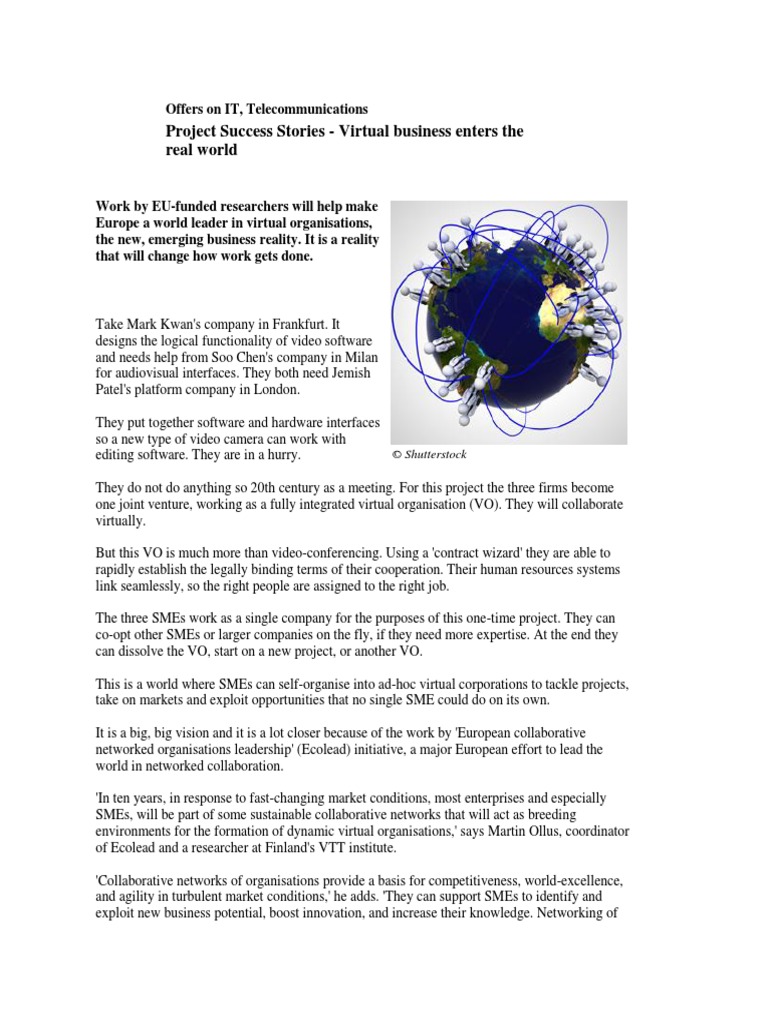 Offers on IT, Telecommunications

Project Success Stories - Virtual business enters the real world

Work by EU-funded researchers will help make Europe a world leader in virtual organisations, the new, emerging business reality. It is a reality that will change how work gets done.

Take Mark Kwan's company in Frankfurt. It designs the logical functionality of video software and needs help from Soo Chen's company in Milan for audiovisual interfaces. They both need Jemish Patel's platform company in London.

They put together software and hardware interfaces so a new type of video camera can work with editing software. They are in a hurry.

© Shutterstock

They do not do anything so 20th century as a meeting. For this project the three firms become one joint venture, working as a fully integrated virtual organisation (VO). They will collaborate virtually.

But this VO is much more than video-conferencing. Using a 'contract wizard' they are able to rapidly establish the legally binding terms of their cooperation. Their human resources systems link seamlessly, so the right people are assigned to the right job.

The three SMEs work as a single company for the purposes of this one-time project. They can co-opt other SMEs or larger companies on the fly, if they need more expertise. At the end they can dissolve the VO, start on a new project, or another VO.

This is a world where SMEs can self-organise into ad-hoc virtual corporations to tackle projects, take on markets and exploit opportunities that no single SME could do on its own.

It is a big, big vision and it is a lot closer because of the work by 'European collaborative networked organisations leadership' (Ecolead) initiative, a major European effort to lead the world in networked collaboration.

'In ten years, in response to fast-changing market conditions, most enterprises and especially SMEs, will be part of some sustainable collaborative networks that will act as breeding environments for the formation of dynamic virtual organisations,' says Martin Ollus, coordinator of Ecolead and a researcher at Finland's VTT institute.

'Collaborative networks of organisations provide a basis for competitiveness, world-excellence, and agility in turbulent market conditions,' he adds. 'They can support SMEs to identify and exploit new business potential, boost innovation, and increase their knowledge. Networking of